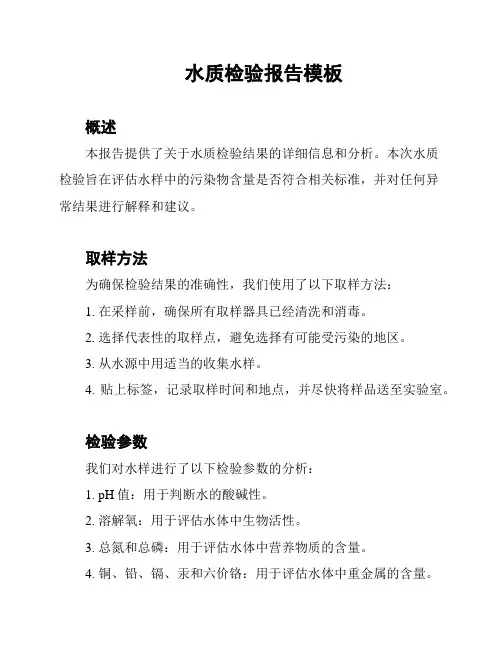 水质检验报告模板

概述

本报告提供了关于水质检验结果的详细信息和分析。本次水质检验旨在评估水样中的污染物含量是否符合相关标准，并对任何异常结果进行解释和建议。

取样方法

为确保检验结果的准确性，我们使用了以下取样方法：

1. 在采样前，确保所有取样器具已经清洗和消毒。

2. 选择代表性的取样点，避免选择有可能受污染的地区。

3. 从水源中用适当的收集水样。

4. 贴上标签，记录取样时间和地点，并尽快将样品送至实验室。

检验参数

我们对水样进行了以下检验参数的分析：

1. pH 值：用于判断水的酸碱性。

2. 溶解氧：用于评估水体中生物活性。

3. 总氮和总磷：用于评估水体中营养物质的含量。

4. 铜、铅、镉、汞和六价铬：用于评估水体中重金属的含量。